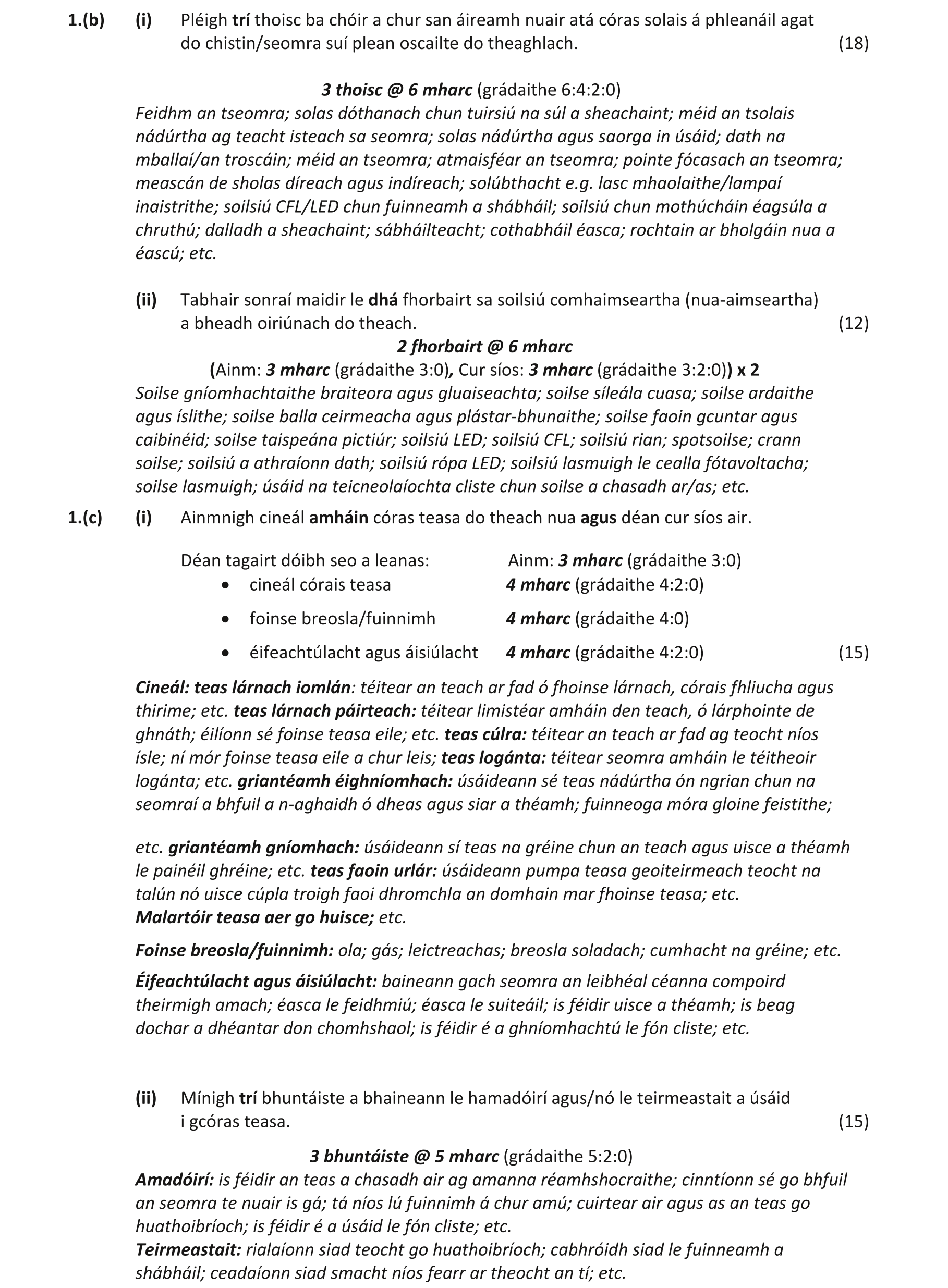 1.(b) (i) Pléigh trí thoisc ba chóir a chur san áireamh nuair atá córas solais á phleanáil agat do chistin/seomra suí plean oscailte do theaghlach. (18)

3 thoisc @ 6 mharc (grádaithe 6:4:2:0)
Feidhm an tseomra; solas dóthanach chun tuirsiú na súl a sheachaint; méid an tsolais nádúrtha ag teacht isteach sa seomra; solas nádúrtha agus saorga in úsáid; dath na mballaí/an troscáin; méid an tseomra; atmaisféar an tseomra; pointe fócasach an tseomra; meascán de sholas díreach agus indíreach; solúbthacht e.g. lasc mhaolaithe/lampaí inaistrithe; soilsiú CFL/LED chun fuinneamh a shábháil; soilsiú chun mothúcháin éagsúla a chruthú; dalladh a sheachaint; sábháilteacht; cothabháil éasca; rochtain ar bholgáin nua a éascú; etc.

(ii) Tabhair sonraí maidir le dhá fhorbairt sa soilsiú comhaimseartha (nua-aimseartha) a bheadh oiriúnach do theach. (12)
2 fhorbairt @ 6 mharc
(Ainm: 3 mharc (grádaithe 3:0), Cur síos: 3 mharc (grádaithe 3:2:0)) x 2
Soilse gníomhachtaithe braiteora agus gluaiseachta; soilse síleála cuasa; soilse ardaithe agus íslithe; soilse balla ceirmeacha agus plástar-bhunaithe; soilse faoin gcuntar agus caibinéid; soilse taispeána pictiúr; soilsiú LED; soilsiú CFL; soilsiú rian; spotsoilse; crann soilse; soilsiú a athraíonn dath; soilsiú rópa LED; soilsiú lasmuigh le cealla fótavoltacha; soilse lasmuigh; úsáid na teicneolaíochta cliste chun soilse a chasadh ar/as; etc.

1.(c) (i) Ainmnigh cineál amháin córas teasa do theach nua agus déan cur síos air.

Déan tagairt dóibh seo a leanas: Ainm: 3 mharc (grádaithe 3:0)
• cineál córais teasa 4 mharc (grádaithe 4:2:0)
• foinse breosla/fuinnimh 4 mharc (grádaithe 4:0)
• éifeachtúlacht agus áisiúlacht 4 mharc (grádaithe 4:2:0) (15)

Cineál: teas lárnach iomlán: téitear an teach ar fad ó fhoinse lárnach, córais fhliucha agus thirime; etc. teas lárnach páirteach: téitear limistéar amháin den teach, ó lárphointe de ghnáth; éilíonn sé foinse teasa eile; etc. teas cúlra: téitear an teach ar fad ag teocht níos ísle; ní mór foinse teasa eile a chur leis; teas logánta: téitear seomra amháin le téitheoir logánta; etc. griantéamh éighníomhach: úsáideann sé teas nádúrtha ón ngrian chun na seomraí a bhfuil a n-aghaidh ó dheas agus siar a théamh; fuinneoga móra gloine feistithe;

etc. griantéamh gníomhach: úsáideann sí teas na gréine chun an teach agus uisce a théamh le painéil ghréine; etc. teas faoin urlár: úsáideann pumpa teasa geoiteirmeach teocht na talún nó uisce cúpla troigh faoi dhromchla an domhain mar fhoinse teasa; etc.
Malartóir teasa aer go huisce; etc.

Foinse breosla/fuinnimh: ola; gás; leictreachas; breosla soladach; cumhacht na gréine; etc.

Éifeachtúlacht agus áisiúlacht: baineann gach seomra an leibhéal céanna compoird theirmigh amach; éasca le feidhmiú; éasca le suiteáil; is féidir uisce a théamh; is beag dochar a dhéantar don chomhshaol; is féidir é a ghníomhachtú le fón cliste; etc.

(ii) Mínigh trí bhuntáiste a bhaineann le hamadóirí agus/nó le teirmeastait a úsáid i gcóras teasa. (15)

3 bhuntáiste @ 5 mharc (grádaithe 5:2:0)
Amadóirí: is féidir an teas a chasadh air ag amanna réamhshocraithe; cinntíonn sé go bhfuil an seomra te nuair is gá; tá níos lú fuinnimh á chur amú; cuirtear air agus as an teas go huathoibríoch; is féidir é a úsáid le fón cliste; etc.
Teirmeastait: rialaíonn siad teocht go huathoibríoch; cabhróidh siad le fuinneamh a shábháil; ceadaíonn siad smacht níos fearr ar theocht an tí; etc.